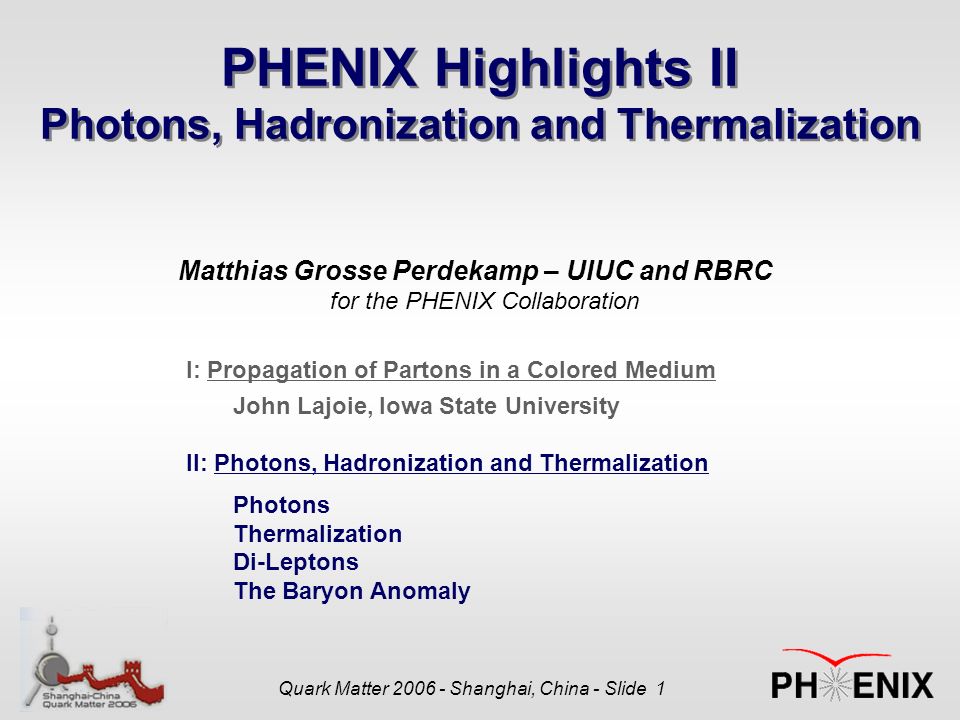 PHENIX Highlights II
Photons, Hadronization and Thermalization

Matthias Grosse Perdekamp – UIUC and RBRC
for the PHENIX Collaboration

I: Propagation of Partons in a Colored Medium
John Lajoie, Iowa State University

II: Photons, Hadronization and Thermalization
Photons
Thermalization
Di-Leptons
The Baryon Anomaly

Shanghai-China
Quark Matter 2006

Quark Matter 2006 - Shanghai, China - Slide 1

PHENIX